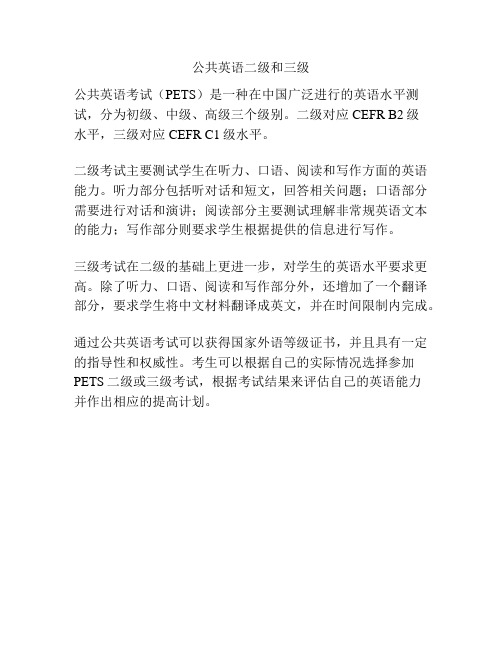 公共英语二级和三级

公共英语考试（PETS）是一种在中国广泛进行的英语水平测试，分为初级、中级、高级三个级别。二级对应 CEFR B2 级水平，三级对应 CEFR C1 级水平。

二级考试主要测试学生在听力、口语、阅读和写作方面的英语能力。听力部分包括听对话和短文，回答相关问题；口语部分需要进行对话和演讲；阅读部分主要测试理解非常规英语文本的能力；写作部分则要求学生根据提供的信息进行写作。

三级考试在二级的基础上更进一步，对学生的英语水平要求更高。除了听力、口语、阅读和写作部分外，还增加了一个翻译部分，要求学生将中文材料翻译成英文，并在时间限制内完成。

通过公共英语考试可以获得国家外语等级证书，并且具有一定的指导性和权威性。考生可以根据自己的实际情况选择参加 PETS 二级或三级考试，根据考试结果来评估自己的英语能力并作出相应的提高计划。